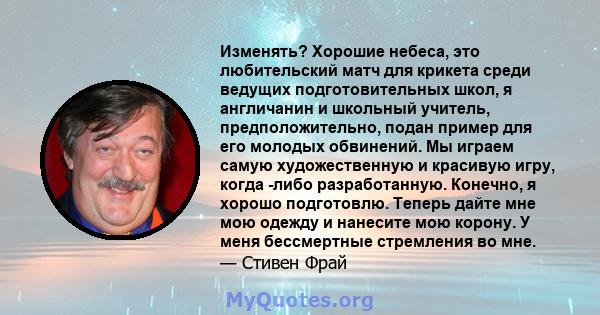 Изменять? Хорошие небеса, это любительский матч для крикета среди ведущих подготовительных школ, я англичанин и школьный учитель, предположительно, подан пример для его молодых обвинений. Мы играем самую художественную и красивую игру, когда -либо разработанную. Конечно, я хорошо подготовлю. Теперь дайте мне мою одежду и нанесите мою корону. У меня бессмертные стремления во мне.
— Стивен Фрай

MyQuotes.org